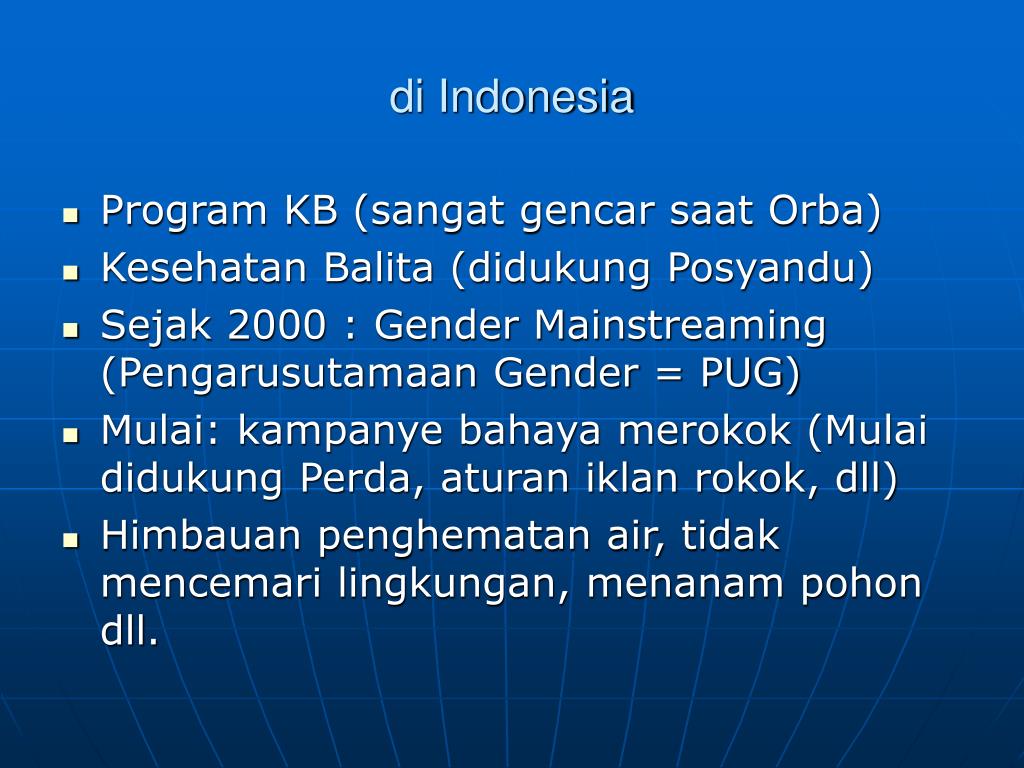 di Indonesia

- Program KB (sangat gencar saat Orba)
- Kesehatan Balita (didukung Posyandu)
- Sejak 2000 : Gender Mainstreaming (Pengarusutamaan Gender = PUG)
- Mulai: kampanye bahaya merokok (Mulai didukung Perda, aturan iklan rokok, dll)
- Himbauan penghematan air, tidak mencemari lingkungan, menanam pohon dll.